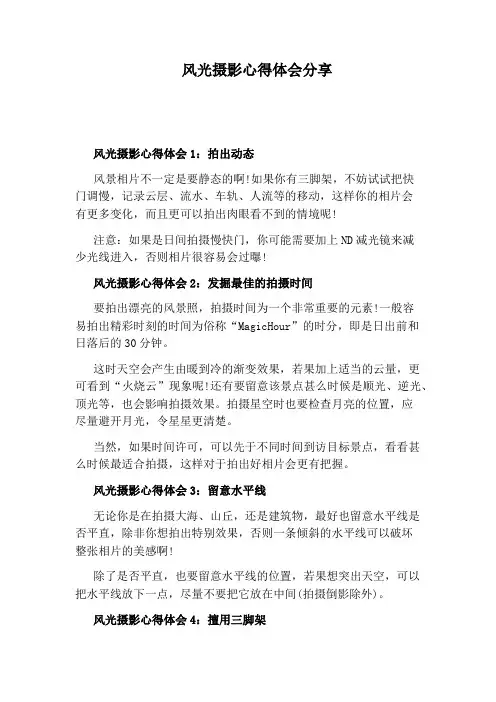 风光摄影心得体会分享

风光摄影心得体会 1：拍出动态

风景相片不一定是要静态的啊!如果你有三脚架，不妨试试把快门调慢，记录云层、流水、车轨、人流等的移动，这样你的相片会有更多变化，而且更可以拍出肉眼看不到的情境呢!

注意：如果是日间拍摄慢快门，你可能需要加上 ND 减光镜来减少光线进入，否则相片很容易会过曝!

风光摄影心得体会 2：发掘最佳的拍摄时间

要拍出漂亮的风景照，拍摄时间为一个非常重要的元素!一般容易拍出精彩时刻的时间为俗称“MagicHour”的时分，即是日出前和日落后的 30 分钟。

这时天空会产生由暖到冷的渐变效果，若果加上适当的云量，更可看到“火烧云”现象呢!还有要留意该景点甚么时候是顺光、逆光、顶光等，也会影响拍摄效果。拍摄星空时也要检查月亮的位置，应尽量避开月光，令星星更清楚。

当然，如果时间许可，可以先于不同时间到访目标景点，看看甚么时候最适合拍摄，这样对于拍出好相片会更有把握。

风光摄影心得体会 3：留意水平线

无论你是在拍摄大海、山丘，还是建筑物，最好也留意水平线是否平直，除非你想拍出特别效果，否则一条倾斜的水平线可以破坏整张相片的美感啊!

除了是否平直，也要留意水平线的位置，若果想突出天空，可以把水平线放下一点，尽量不要把它放在中间(拍摄倒影除外)。

风光摄影心得体会 4：擅用三脚架